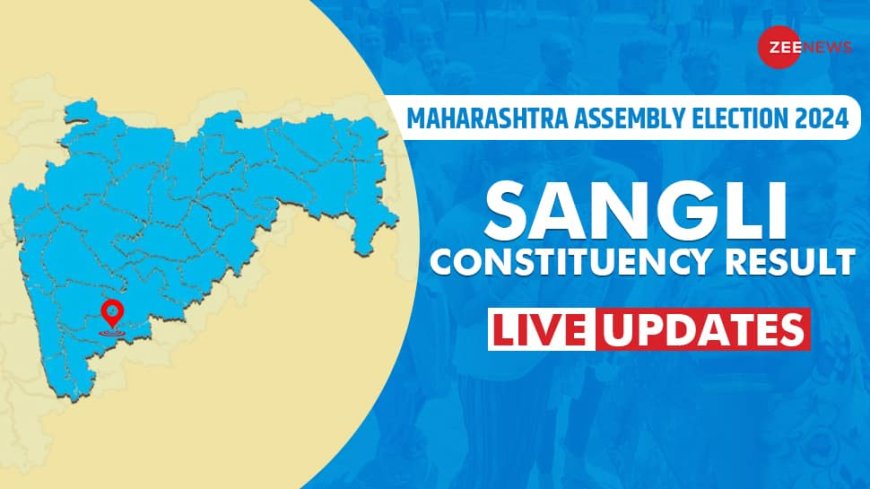 ZEE NEWS

MAHARASHTRA ASSEMBLY ELECTION 2024

SANGLI
CONSTITUENCY RESULT

LIVE UPDATES